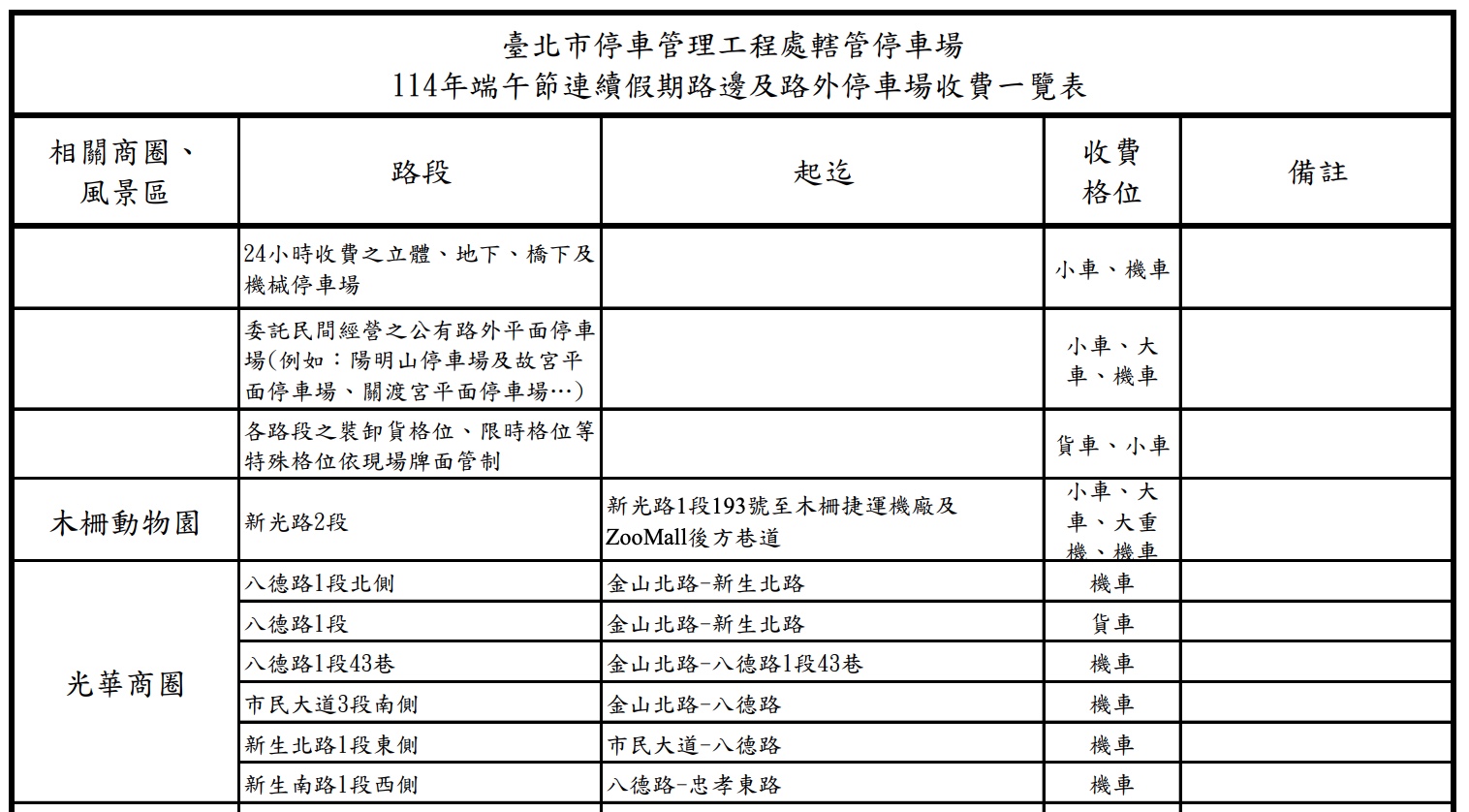 臺北市停車管理工程處轄管停車場
114年端午節連續假期路邊及路外停車場收費一覽表

| 相關商圈、風景區 | 路段 | 起迄 | 收費格位 | 備註 |
|---|---|---|---|---|
|  | 24小時收費之立體、地下、橋下及機械停車場 |  | 小車、機車 |  |
|  | 委託民間經營之公有路外平面停車場(例如：陽明山停車場及故宮平面停車場、關渡宮平面停車場…) |  | 小車、大車、機車 |  |
|  | 各路段之裝卸貨格位、限時格位等特殊格位依現場牌面管制 |  | 貨車、小車 |  |
| 木柵動物園 | 新光路2段 | 新光路1段193號至木柵捷運機廠及ZooMall後方巷道 | 小車、大車、大重機、機車 |  |
| 光華商圈 | 八德路1段北側 | 金山北路-新生北路 | 機車 |  |
|  | 八德路1段 | 金山北路-新生北路 | 貨車 |  |
|  | 八德路1段43巷 | 金山北路-八德路1段43巷 | 機車 |  |
|  | 市民大道3段南側 | 金山北路-八德路 | 機車 |  |
|  | 新生北路1段東側 | 市民大道-八德路 | 機車 |  |
|  | 新生南路1段西側 | 八德路-忠孝東路 | 機車 |  |